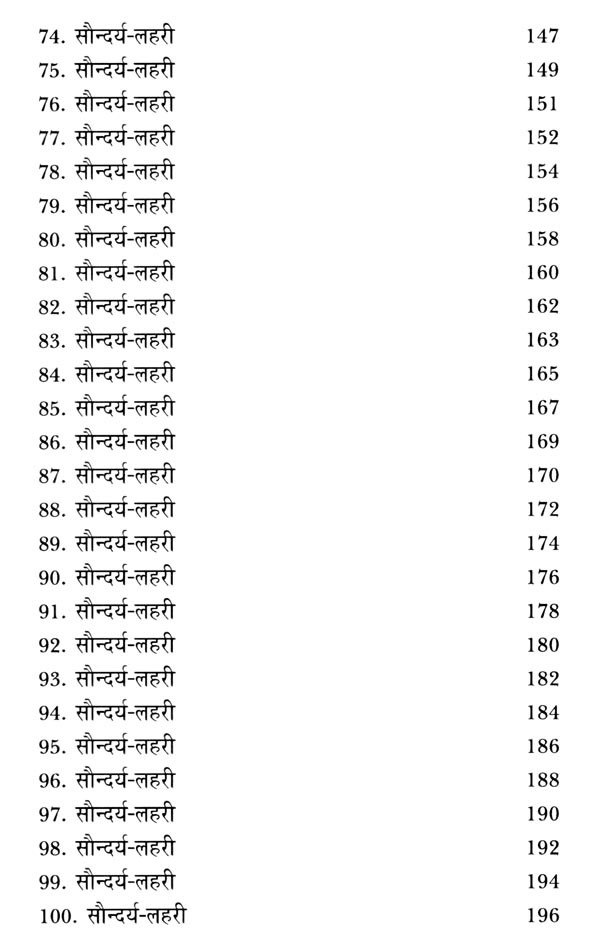 74. सौन्दर्य-लहरी 147
75. सौन्दर्य-लहरी 149
76. सौन्दर्य-लहरी 151
77. सौन्दर्य-लहरी 152
78. सौन्दर्य-लहरी 154
79. सौन्दर्य-लहरी 156
80. सौन्दर्य-लहरी 158
81. सौन्दर्य-लहरी 160
82. सौन्दर्य-लहरी 162
83. सौन्दर्य-लहरी 163
84. सौन्दर्य-लहरी 165
85. सौन्दर्य-लहरी 167
86. सौन्दर्य-लहरी 169
87. सौन्दर्य-लहरी 170
88. सौन्दर्य-लहरी 172
89. सौन्दर्य-लहरी 174
90. सौन्दर्य-लहरी 176
91. सौन्दर्य-लहरी 178
92. सौन्दर्य-लहरी 180
93. सौन्दर्य-लहरी 182
94. सौन्दर्य-लहरी 184
95. सौन्दर्य-लहरी 186
96. सौन्दर्य-लहरी 188
97. सौन्दर्य-लहरी 190
98. सौन्दर्य-लहरी 192
99. सौन्दर्य-लहरी 194
100. सौन्दर्य-लहरी 196